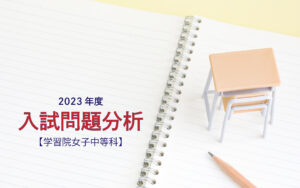 2023 年度
入試問題分析
【学習院女子中等科】